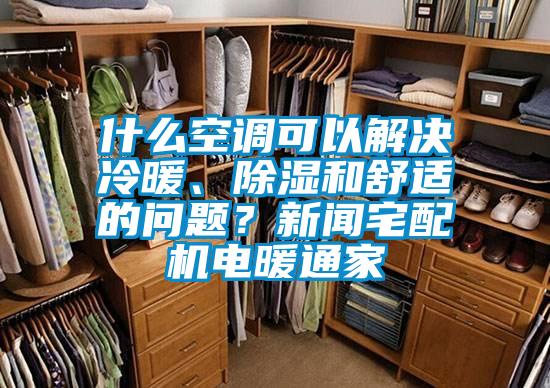 什么空调可以解决冷暖、除湿和舒适的问题？新闻宅配机电暖通家